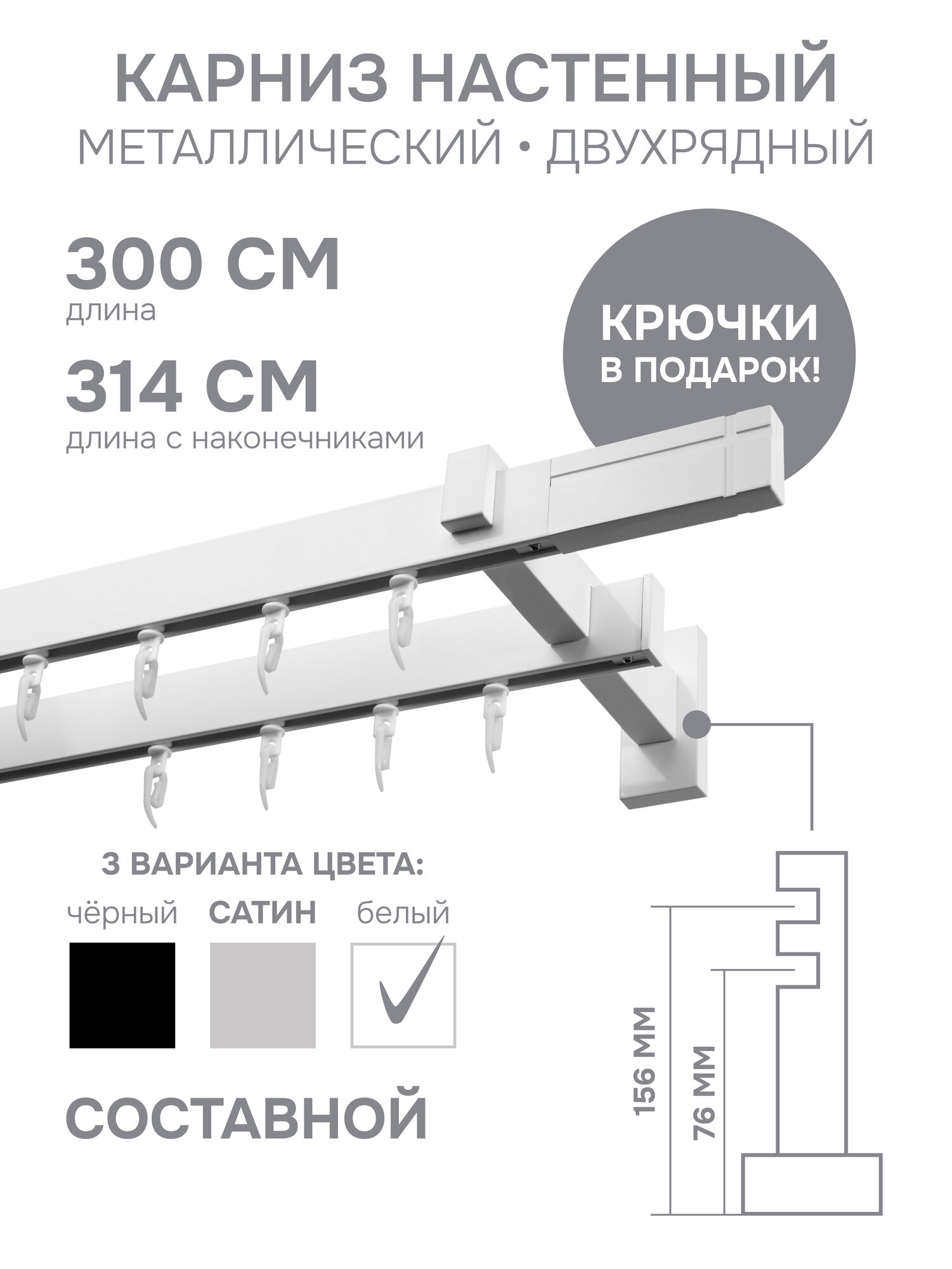 КАРНИЗ НАСТЕННЫЙ
МЕТАЛЛИЧЕСКИЙ • ДВУХРЯДНЫЙ

300 СМ
длина

314 СМ
длина с наконечниками

КРЮЧКИ
В ПОДАРОК!

3 ВАРИАНТА ЦВЕТА:

чёрный
САТИН
белый

СОСТАВНОЙ

156 ММ
76 ММ